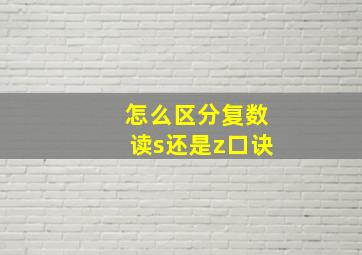 怎么区分复数
读s还是z口诀